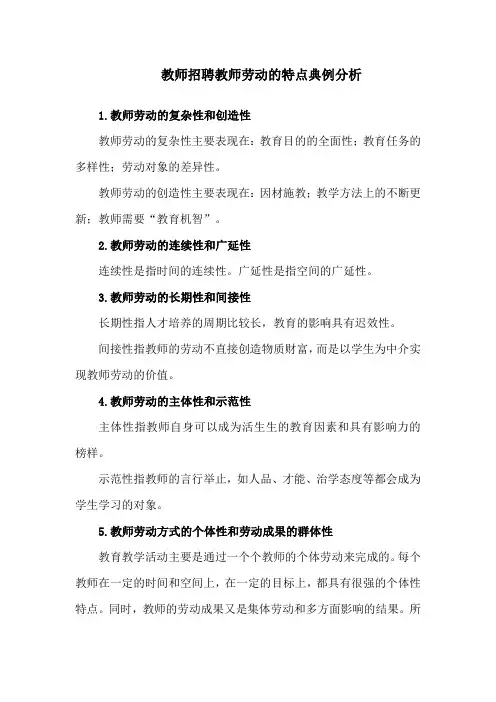 教师招聘教师劳动的特点典例分析

1.教师劳动的复杂性和创造性

教师劳动的复杂性主要表现在：教育目的的全面性；教育任务的多样性；劳动对象的差异性。

教师劳动的创造性主要表现在：因材施教；教学方法上的不断更新；教师需要“教育机智”。

2.教师劳动的连续性和广延性

连续性是指时间的连续性。广延性是指空间的广延性。

3.教师劳动的长期性和间接性

长期性指人才培养的周期比较长，教育的影响具有迟效性。

间接性指教师的劳动不直接创造物质财富，而是以学生为中介实现教师劳动的价值。

4.教师劳动的主体性和示范性

主体性指教师自身可以成为活生生的教育因素和具有影响力的榜样。

示范性指教师的言行举止，如人品、才能、治学态度等都会成为学生学习的对象。

5.教师劳动方式的个体性和劳动成果的群体性

教育教学活动主要是通过一个个教师的个体劳动来完成的。每个教师在一定的时间和空间上，在一定的目标上，都具有很强的个体性特点。同时，教师的劳动成果又是集体劳动和多方面影响的结果。所